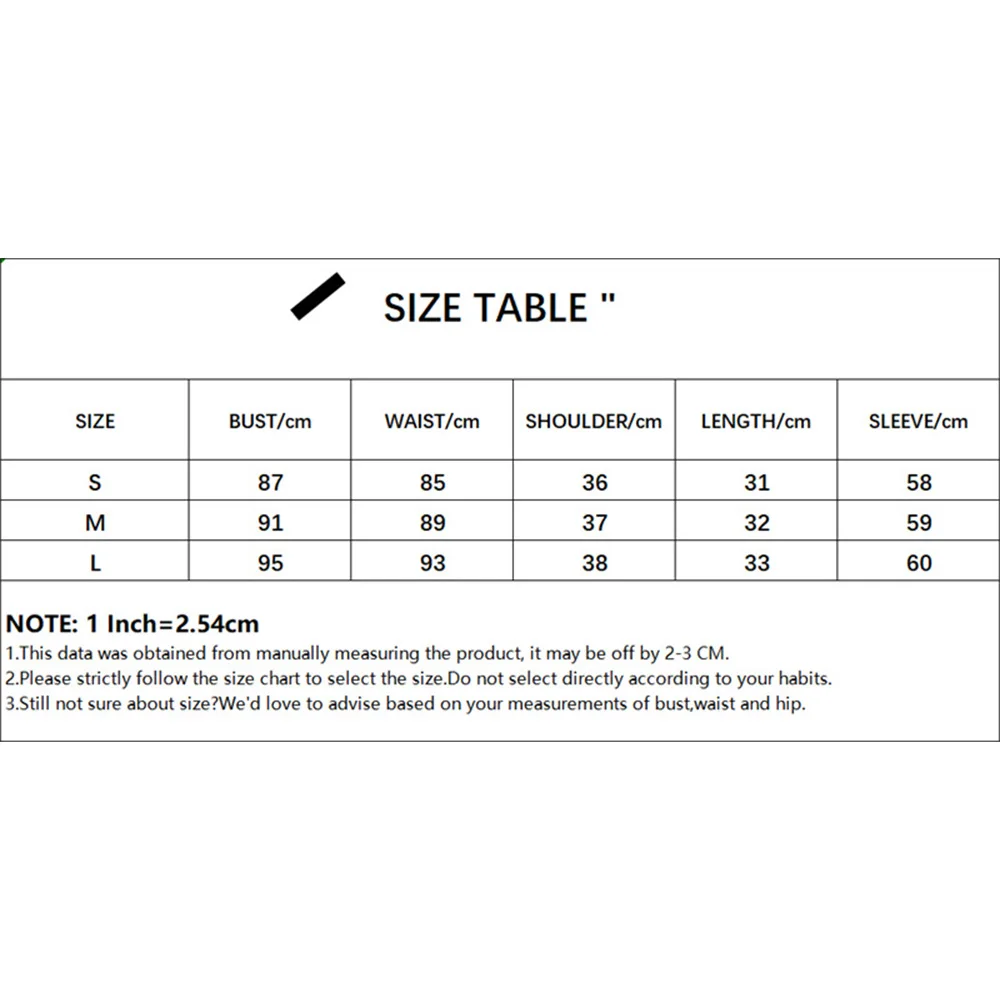 SIZE TABLE "

| SIZE | BUST/cm | WAIST/cm | SHOULDER/cm | LENGTH/cm | SLEEVE/cm |
|---|---|---|---|---|---|
| S | 87 | 85 | 36 | 31 | 58 |
| M | 91 | 89 | 37 | 32 | 59 |
| L | 95 | 93 | 38 | 33 | 60 |

NOTE: 1 Inch=2.54cm
1.This data was obtained from manually measuring the product, it may be off by 2-3 CM.
2.Please strictly follow the size chart to select the size.Do not select directly according to your habits.
3.Still not sure about size?We'd love to advise based on your measurements of bust,waist and hip.